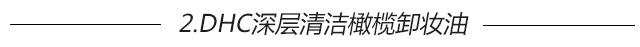 2.DHC深层清洁橄榄卸妆油